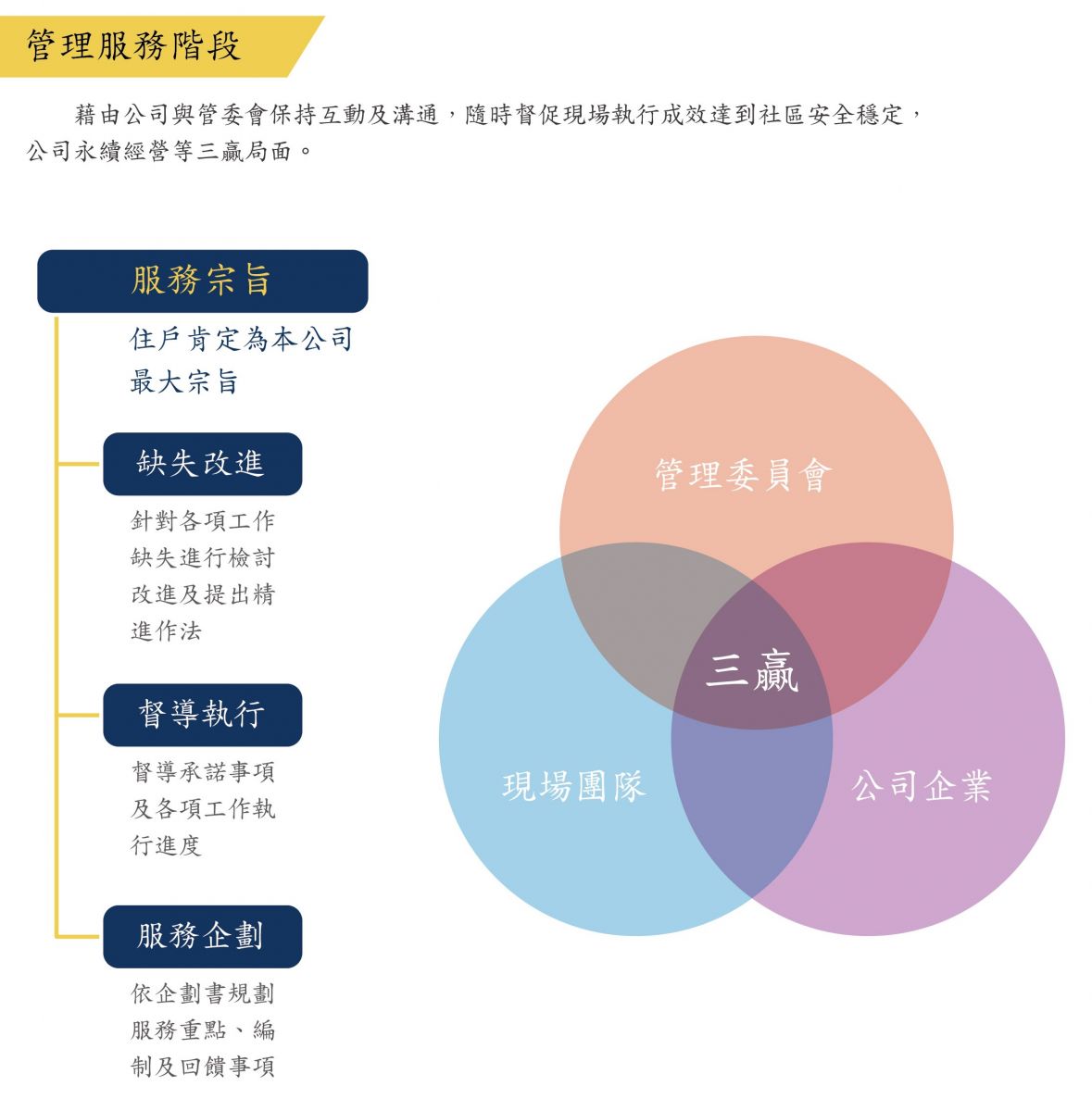 管理服務階段

藉由公司與管委會保持互動及溝通，隨時督促現場執行成效達到社區安全穩定，公司永續經營等三贏局面。

服務宗旨

住戶肯定為本公司最大宗旨

缺失改進

針對各項工作缺失進行檢討改進及提出精進作法

督導執行

督導承諾事項及各項工作執行進度

服務企劃

依企劃書規劃服務重點、編制及回饋事項

管理委員會

三贏

現場團隊

公司企業